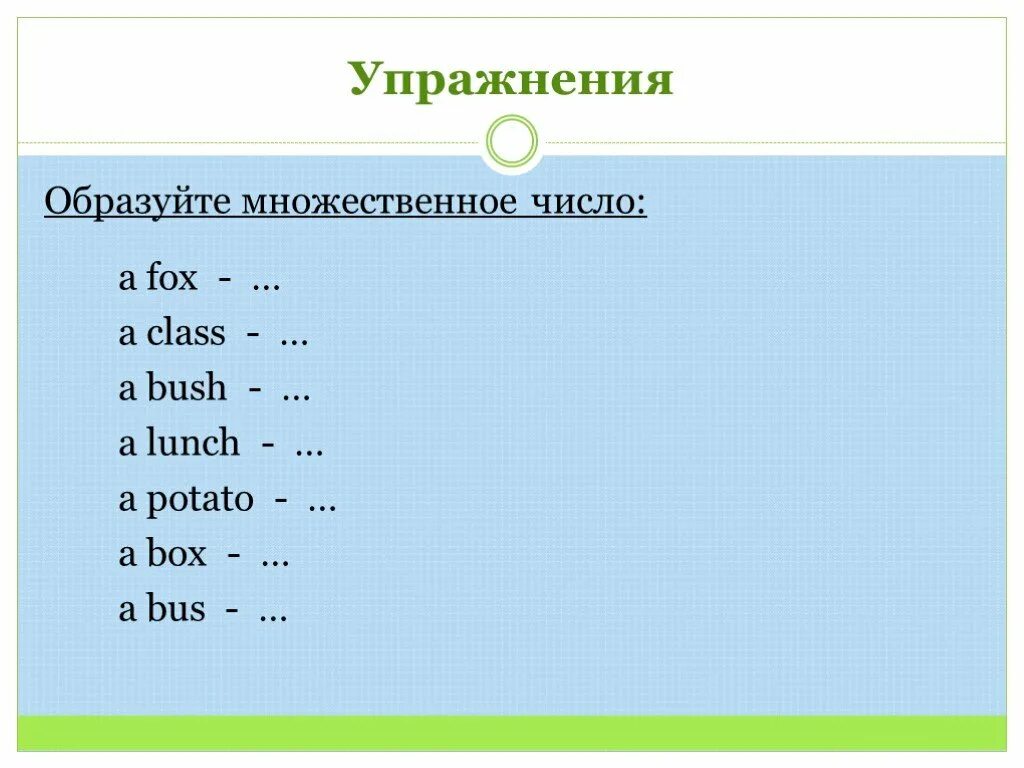 Упражнения

Образуйте множественное число:

a fox - …
a class - …
a bush - …
a lunch - …
a potato - …
a box - …
a bus - …